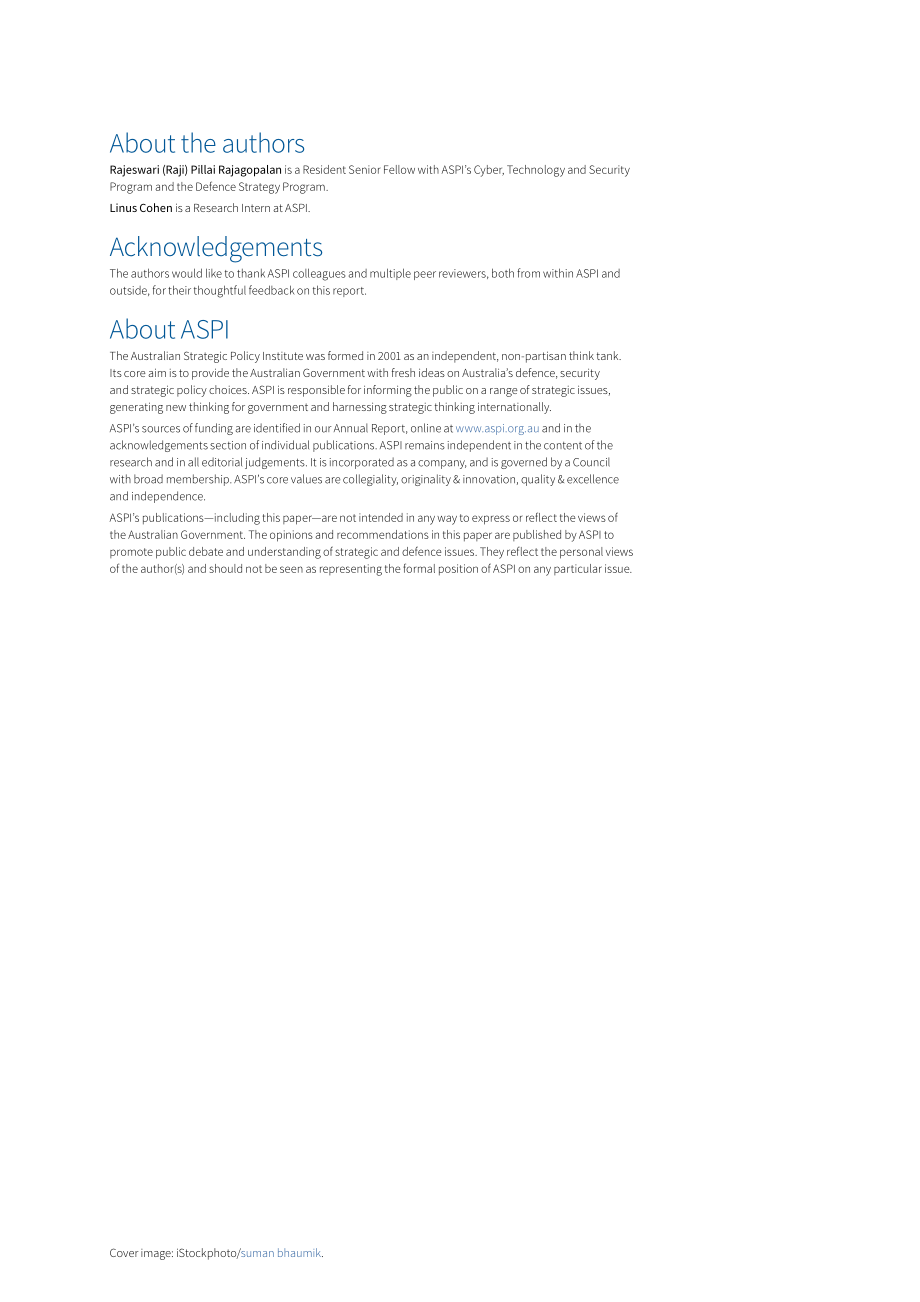 About the authors

Rajeswari (Raji) Pillai Rajagopalan is a Resident Senior Fellow with ASPI's Cyber, Technology and Security Program and the Defence Strategy Program.

Linus Cohen is a Research Intern at ASPI.

Acknowledgements

The authors would like to thank ASPI colleagues and multiple peer reviewers, both from within ASPI and outside, for their thoughtful feedback on this report.

About ASPI

The Australian Strategic Policy Institute was formed in 2001 as an independent, non-partisan think tank. Its core aim is to provide the Australian Government with fresh ideas on Australia's defence, security and strategic policy choices. ASPI is responsible for informing the public on a range of strategic issues, generating new thinking for government and harnessing strategic thinking internationally.

ASPI's sources of funding are identified in our Annual Report, online at www.aspi.org.au and in the acknowledgements section of individual publications. ASPI remains independent in the content of the research and in all editorial judgements. It is incorporated as a company, and is governed by a Council with broad membership. ASPI's core values are collegiality, originality & innovation, quality & excellence and independence.

ASPI's publications—including this paper—are not intended in any way to express or reflect the views of the Australian Government. The opinions and recommendations in this paper are published by ASPI to promote public debate and understanding of strategic and defence issues. They reflect the personal views of the author(s) and should not be seen as representing the formal position of ASPI on any particular issue.

Cover image: iStockphoto/suman bhaumik.